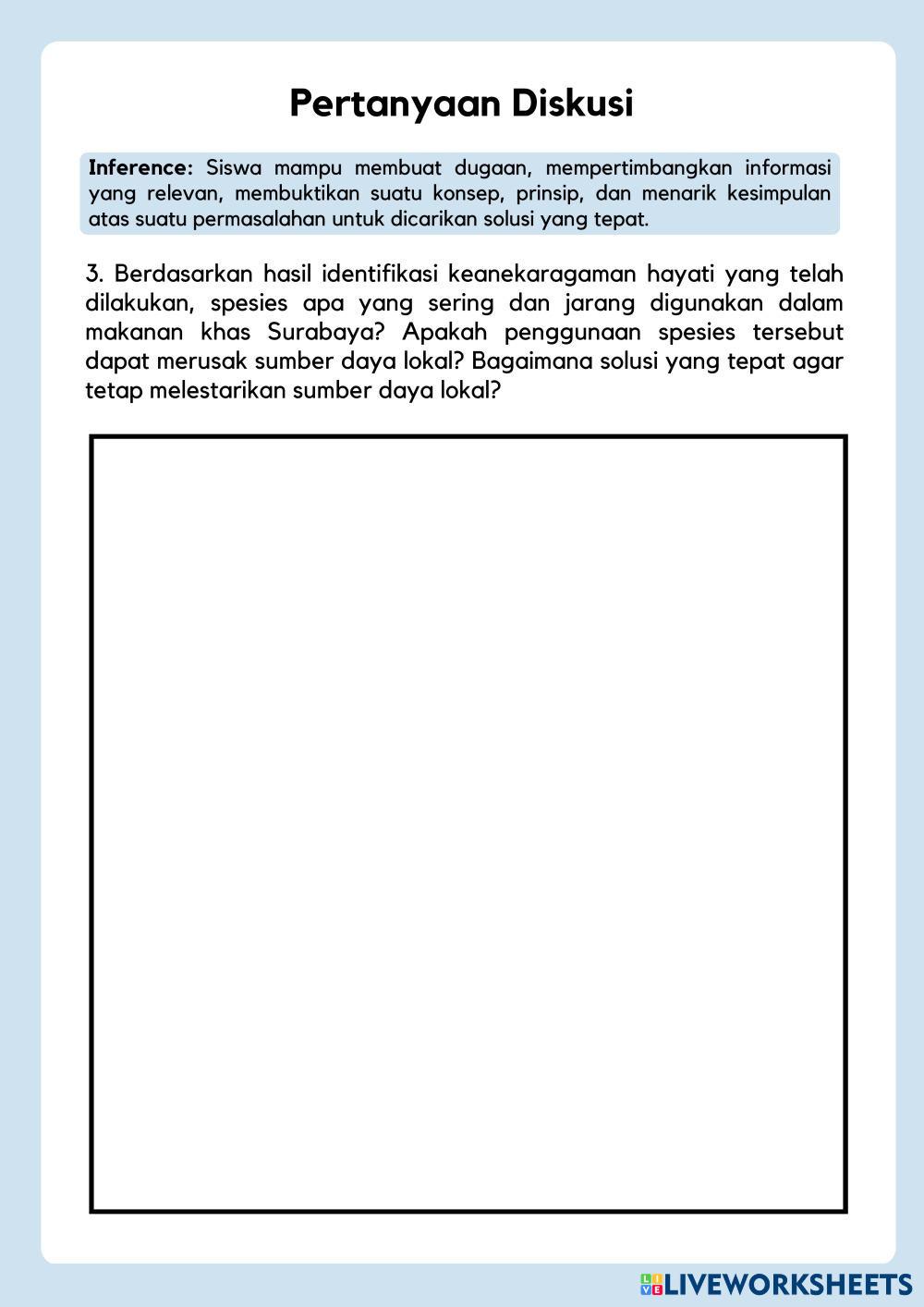 Pertanyaan Diskusi

Inference: Siswa mampu membuat dugaan, mempertimbangkan informasi yang relevan, membuktikan suatu konsep, prinsip, dan menarik kesimpulan atas suatu permasalahan untuk dicarikan solusi yang tepat.

3. Berdasarkan hasil identifikasi keanekaragaman hayati yang telah dilakukan, spesies apa yang sering dan jarang digunakan dalam makanan khas Surabaya? Apakah penggunaan spesies tersebut dapat merusak sumber daya lokal? Bagaimana solusi yang tepat agar tetap melestarikan sumber daya lokal?

LIVEWORKSHEETS